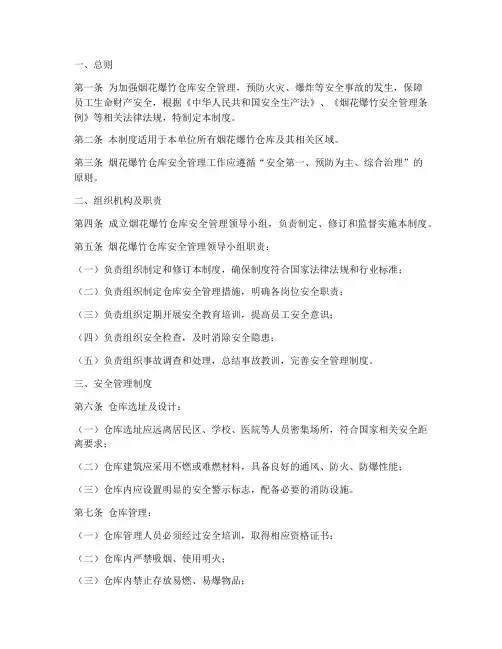 一、总则

第一条 为加强烟花爆竹仓库安全管理，预防火灾、爆炸等安全事故的发生，保障员工生命财产安全，根据《中华人民共和国安全生产法》、《烟花爆竹安全管理条例》等相关法律法规，特制定本制度。

第二条 本制度适用于本单位所有烟花爆竹仓库及其相关区域。

第三条 烟花爆竹仓库安全管理工作应遵循“安全第一、预防为主、综合治理”的原则。

二、组织机构及职责

第四条 成立烟花爆竹仓库安全管理领导小组，负责制定、修订和监督实施本制度。

第五条 烟花爆竹仓库安全管理领导小组职责：

（一）负责组织制定和修订本制度，确保制度符合国家法律法规和行业标准；

（二）负责组织制定仓库安全管理措施，明确各岗位安全职责；

（三）负责组织定期开展安全教育培训，提高员工安全意识；

（四）负责组织安全检查，及时消除安全隐患；

（五）负责组织事故调查和处理，总结事故教训，完善安全管理制度。

三、安全管理制度

第六条 仓库选址及设计：

（一）仓库选址应远离居民区、学校、医院等人员密集场所，符合国家相关安全距离要求；

（二）仓库建筑应采用不燃或难燃材料，具备良好的通风、防火、防爆性能；

（三）仓库内应设置明显的安全警示标志，配备必要的消防设施。

第七条 仓库管理：

（一）仓库管理人员必须经过安全培训，取得相应资格证书；

（二）仓库内严禁吸烟、使用明火；

（三）仓库内禁止存放易燃、易爆物品；